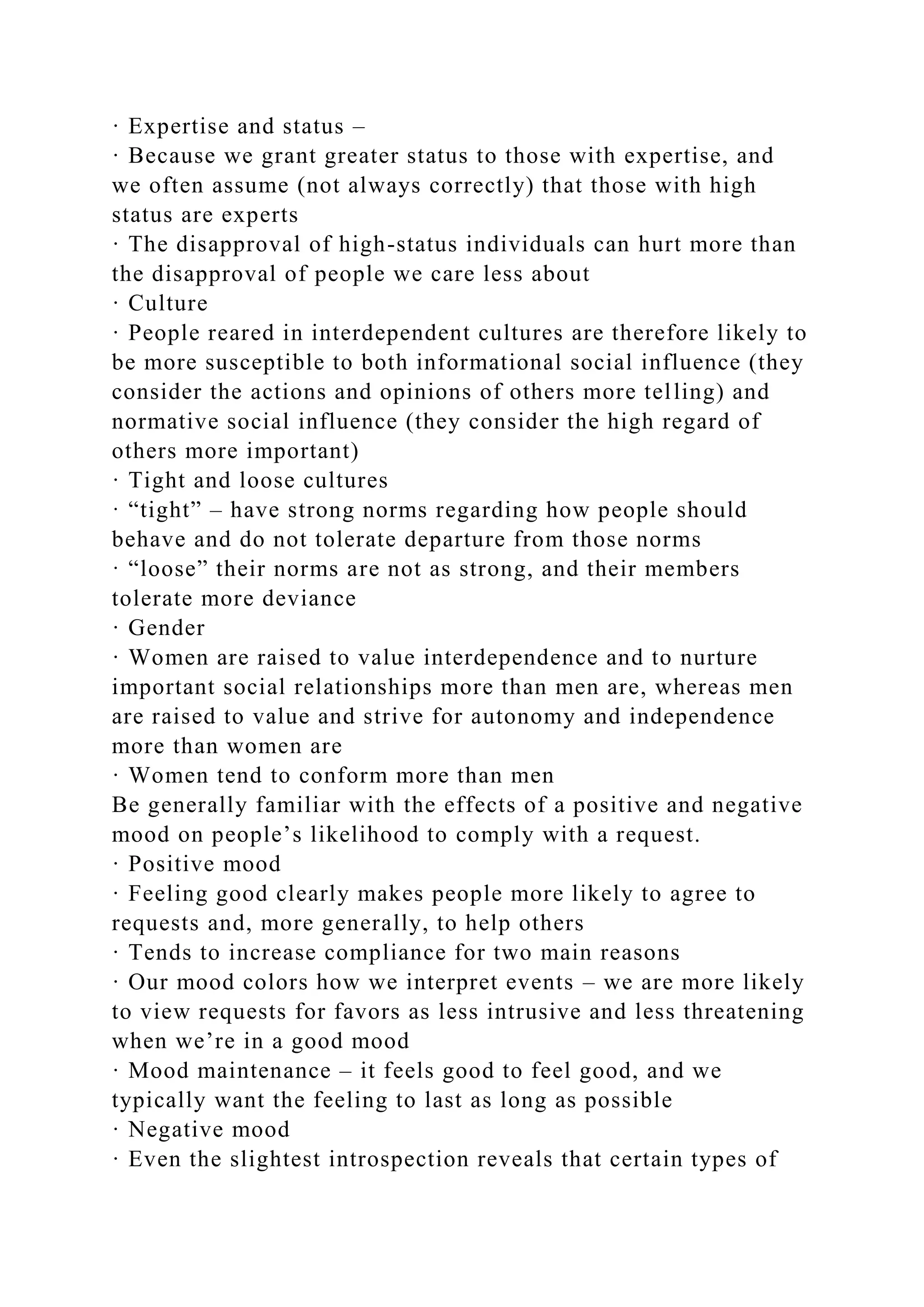 · Expertise and status –
· Because we grant greater status to those with expertise, and we often assume (not always correctly) that those with high status are experts
· The disapproval of high-status individuals can hurt more than the disapproval of people we care less about
· Culture
· People reared in interdependent cultures are therefore likely to be more susceptible to both informational social influence (they consider the actions and opinions of others more telling) and normative social influence (they consider the high regard of others more important)
· Tight and loose cultures
· “tight” – have strong norms regarding how people should behave and do not tolerate departure from those norms
· “loose” their norms are not as strong, and their members tolerate more deviance
· Gender
· Women are raised to value interdependence and to nurture important social relationships more than men are, whereas men are raised to value and strive for autonomy and independence more than women are
· Women tend to conform more than men
Be generally familiar with the effects of a positive and negative mood on people’s likelihood to comply with a request.
· Positive mood
· Feeling good clearly makes people more likely to agree to requests and, more generally, to help others
· Tends to increase compliance for two main reasons
· Our mood colors how we interpret events – we are more likely to view requests for favors as less intrusive and less threatening when we’re in a good mood
· Mood maintenance – it feels good to feel good, and we typically want the feeling to last as long as possible
· Negative mood
· Even the slightest introspection reveals that certain types of